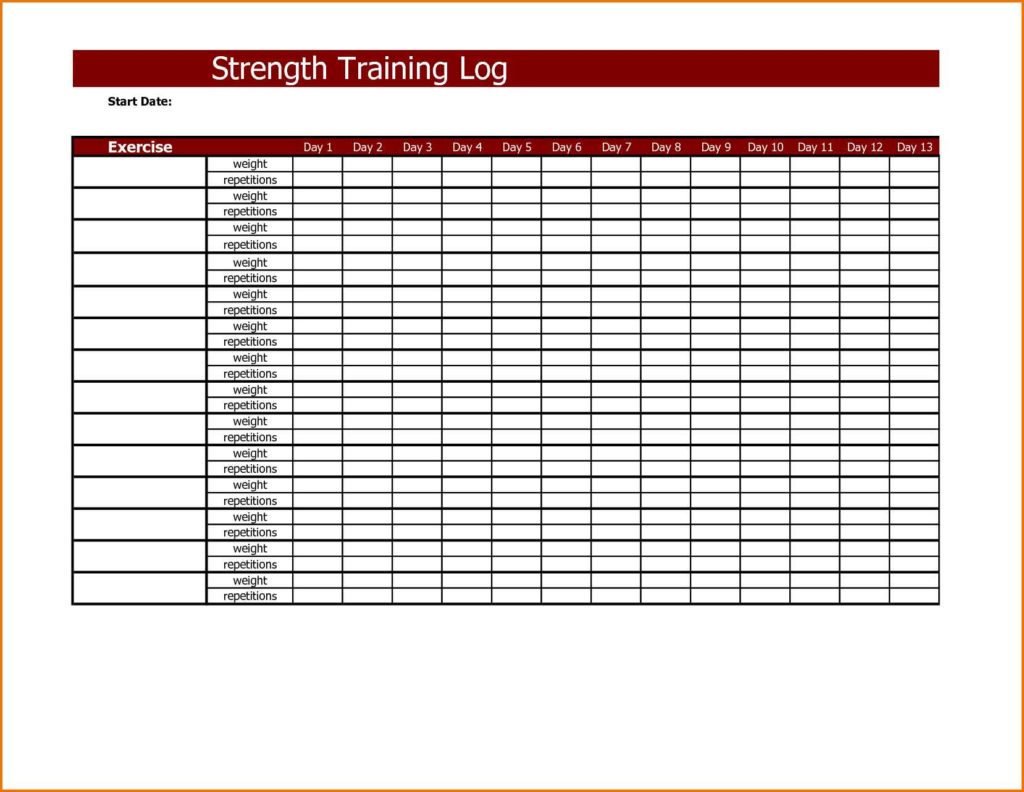 Strength Training Log

Start Date:

| Exercise | | Day 1 | Day 2 | Day 3 | Day 4 | Day 5 | Day 6 | Day 7 | Day 8 | Day 9 | Day 10 | Day 11 | Day 12 | Day 13 |
|---|---|---|---|---|---|---|---|---|---|---|---|---|---|---|
| | weight | | | | | | | | | | | | | |
| | repetitions | | | | | | | | | | | | | |
| | weight | | | | | | | | | | | | | |
| | repetitions | | | | | | | | | | | | | |
| | weight | | | | | | | | | | | | | |
| | repetitions | | | | | | | | | | | | | |
| | weight | | | | | | | | | | | | | |
| | repetitions | | | | | | | | | | | | | |
| | weight | | | | | | | | | | | | | |
| | repetitions | | | | | | | | | | | | | |
| | weight | | | | | | | | | | | | | |
| | repetitions | | | | | | | | | | | | | |
| | weight | | | | | | | | | | | | | |
| | repetitions | | | | | | | | | | | | | |
| | weight | | | | | | | | | | | | | |
| | repetitions | | | | | | | | | | | | | |
| | weight | | | | | | | | | | | | | |
| | repetitions | | | | | | | | | | | | | |
| | weight | | | | | | | | | | | | | |
| | repetitions | | | | | | | | | | | | | |
| | weight | | | | | | | | | | | | | |
| | repetitions | | | | | | | | | | | | | |
| | weight | | | | | | | | | | | | | |
| | repetitions | | | | | | | | | | | | | |
| | weight | | | | | | | | | | | | | |
| | repetitions | | | | | | | | | | | | | |
| | weight | | | | | | | | | | | | | |
| | repetitions | | | | | | | | | | | | | |